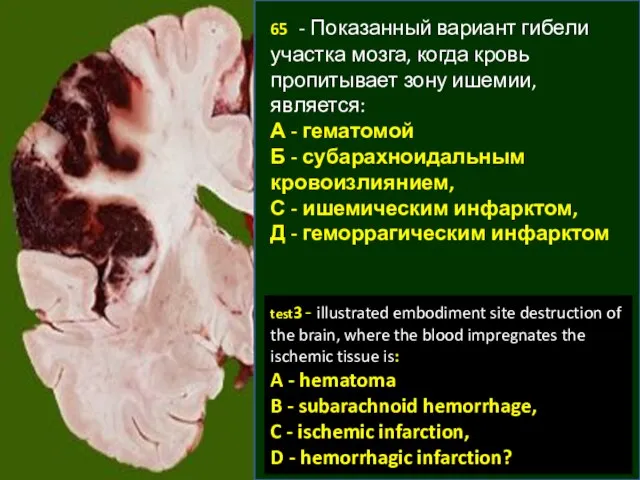 65 - Показанный вариант гибели участка мозга, когда кровь пропитывает зону ишемии, является:
А - гематомой
Б - субарахноидальным кровоизлиянием,
С - ишемическим инфарктом,
Д - геморрагическим инфарктом

test3 - illustrated embodiment site destruction of the brain, where the blood impregnates the ischemic tissue is:
A - hematoma
B - subarachnoid hemorrhage,
C - ischemic infarction,
D - hemorrhagic infarction?